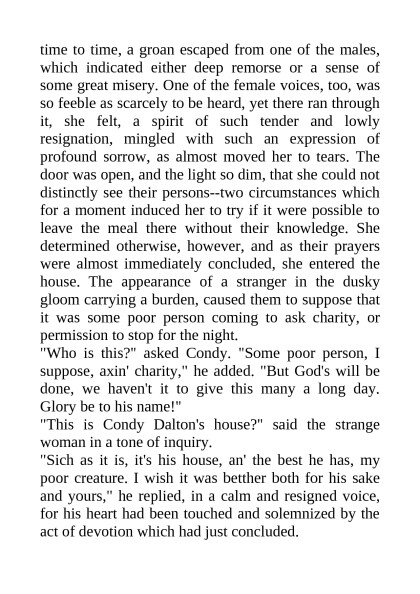 time to time, a groan escaped from one of the males, which indicated either deep remorse or a sense of some great misery. One of the female voices, too, was so feeble as scarcely to be heard, yet there ran through it, she felt, a spirit of such tender and lowly resignation, mingled with such an expression of profound sorrow, as almost moved her to tears. The door was open, and the light so dim, that she could not distinctly see their persons--two circumstances which for a moment induced her to try if it were possible to leave the meal there without their knowledge. She determined otherwise, however, and as their prayers were almost immediately concluded, she entered the house. The appearance of a stranger in the dusky gloom carrying a burden, caused them to suppose that it was some poor person coming to ask charity, or permission to stop for the night.
"Who is this?" asked Condy. "Some poor person, I suppose, axin' charity," he added. "But God's will be done, we haven't it to give this many a long day. Glory be to his name!"
"This is Condy Dalton's house?" said the strange woman in a tone of inquiry.
"Sich as it is, it's his house, an' the best he has, my poor creature. I wish it was betther both for his sake and yours," he replied, in a calm and resigned voice, for his heart had been touched and solemnized by the act of devotion which had just concluded.